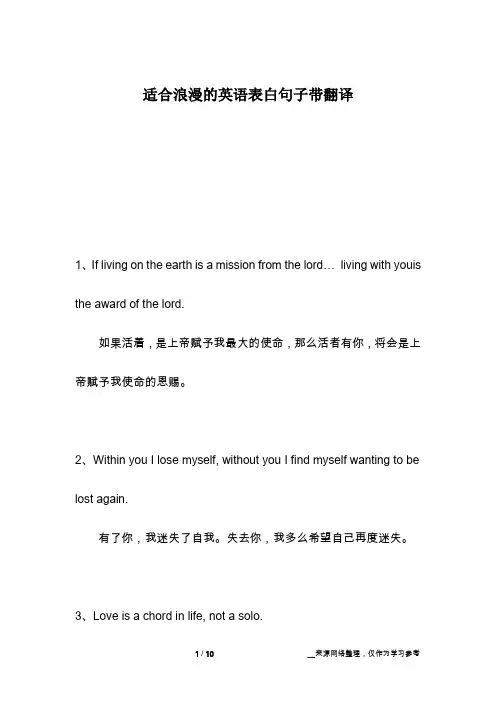 适合浪漫的英语表白句子带翻译

1、If living on the earth is a mission from the lord… living with youis the award of the lord.

如果活着，是上帝赋予我最大的使命，那么活者有你，将会是上帝赋予我使命的恩赐。

2、Within you I lose myself, without you I find myself wanting to be lost again.

有了你，我迷失了自我。失去你，我多么希望自己再度迷失。

3、Love is a chord in life, not a solo.

1 / 10

__来源网络整理，仅作为学习参考